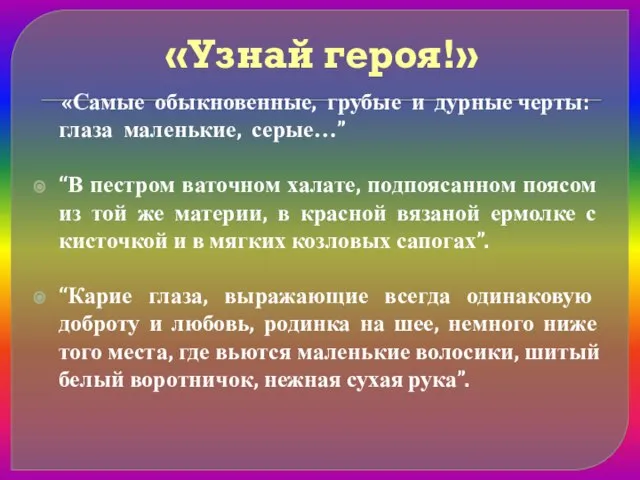 «Узнай героя!»

«Самые обыкновенные, грубые и дурные черты: глаза маленькие, серые…”

“В пестром ваточном халате, подпоясанном поясом из той же материи, в красной вязаной ермолке с кисточкой и в мягких козловых сапогах”.

“Карие глаза, выражающие всегда одинаковую доброту и любовь, родинка на шее, немного ниже того места, где вьются маленькие волосики, шитый белый воротничок, нежная сухая рука”.